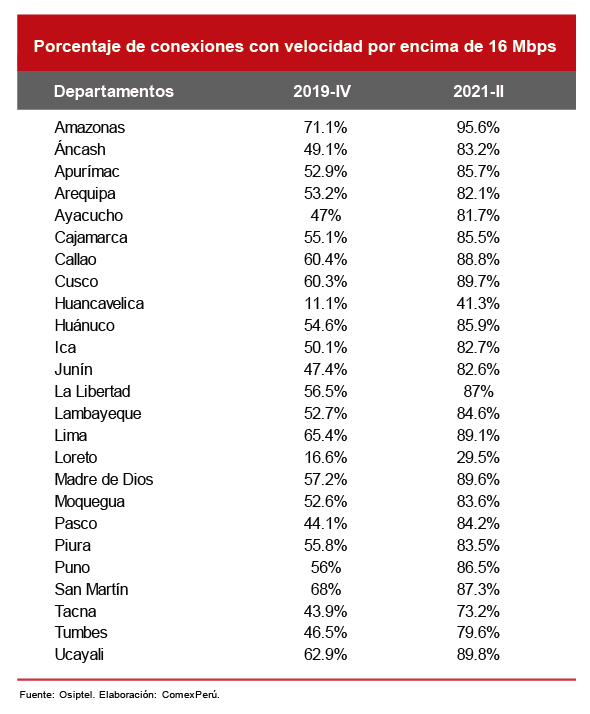 Porcentaje de conexiones con velocidad por encima de 16 Mbps

| Departamentos | 2019-IV | 2021-II |
|---|---|---|
| Amazonas | 71.1% | 95.6% |
| Áncash | 49.1% | 83.2% |
| Apurímac | 52.9% | 85.7% |
| Arequipa | 53.2% | 82.1% |
| Ayacucho | 47% | 81.7% |
| Cajamarca | 55.1% | 85.5% |
| Callao | 60.4% | 88.8% |
| Cusco | 60.3% | 89.7% |
| Huancavelica | 11.1% | 41.3% |
| Huánuco | 54.6% | 85.9% |
| Ica | 50.1% | 82.7% |
| Junín | 47.4% | 82.6% |
| La Libertad | 56.5% | 87% |
| Lambayeque | 52.7% | 84.6% |
| Lima | 65.4% | 89.1% |
| Loreto | 16.6% | 29.5% |
| Madre de Dios | 57.2% | 89.6% |
| Moquegua | 52.6% | 83.6% |
| Pasco | 44.1% | 84.2% |
| Piura | 55.8% | 83.5% |
| Puno | 56% | 86.5% |
| San Martín | 68% | 87.3% |
| Tacna | 43.9% | 73.2% |
| Tumbes | 46.5% | 79.6% |
| Ucayali | 62.9% | 89.8% |

Fuente: Osiptel. Elaboración: ComexPerú.